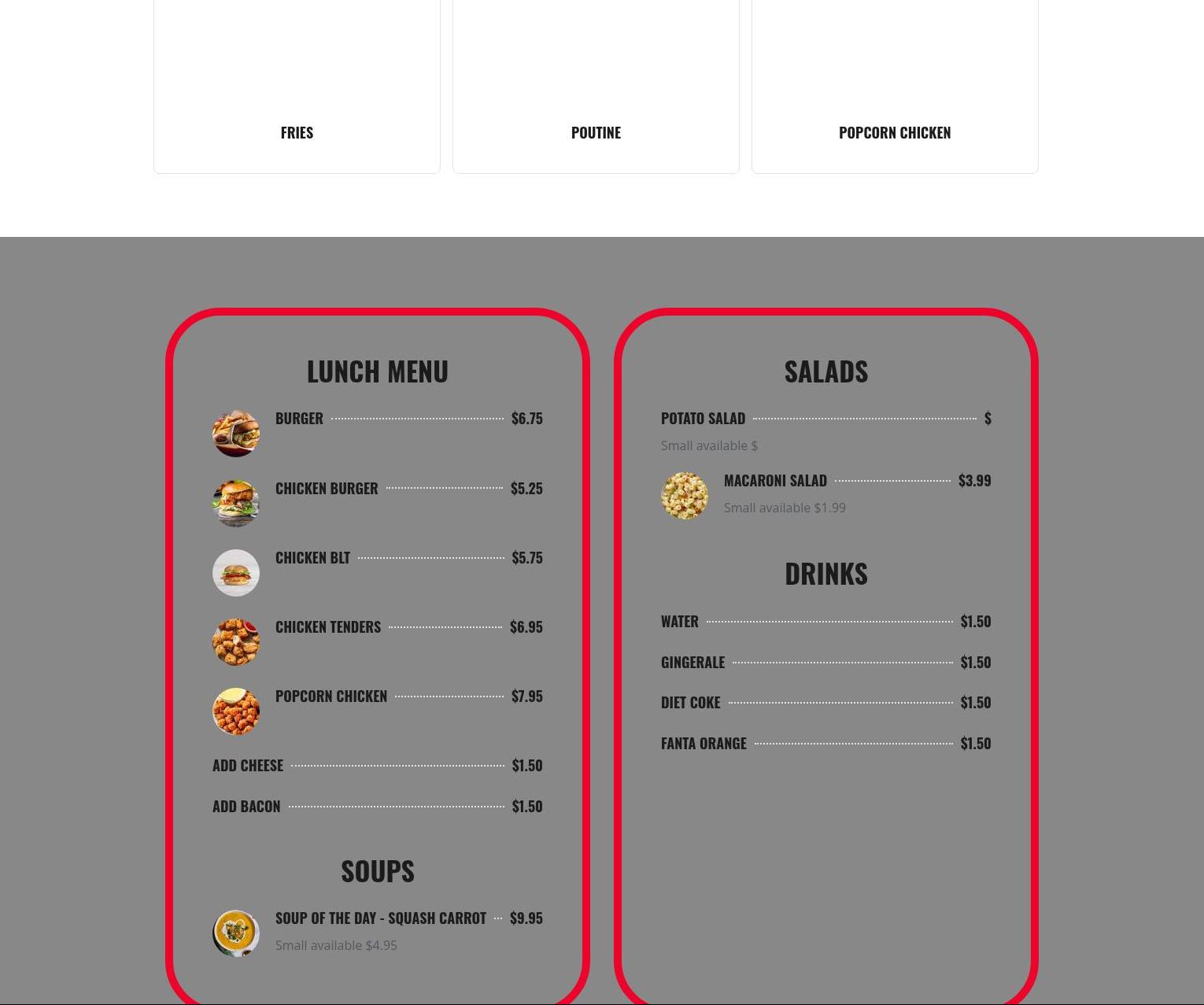 FRIES

POUTINE

POPCORN CHICKEN

LUNCH MENU

BURGER $6.75

CHICKEN BURGER $5.25

CHICKEN BLT $5.75

CHICKEN TENDERS $6.95

POPCORN CHICKEN $7.95

ADD CHEESE $1.50

ADD BACON $1.50

SOUPS

SOUP OF THE DAY - SQUASH CARROT $9.95
Small available $4.95

SALADS

POTATO SALAD $
Small available $

MACARONI SALAD $3.99
Small available $1.99

DRINKS

WATER $1.50

GINGERALE $1.50

DIET COKE $1.50

FANTA ORANGE $1.50